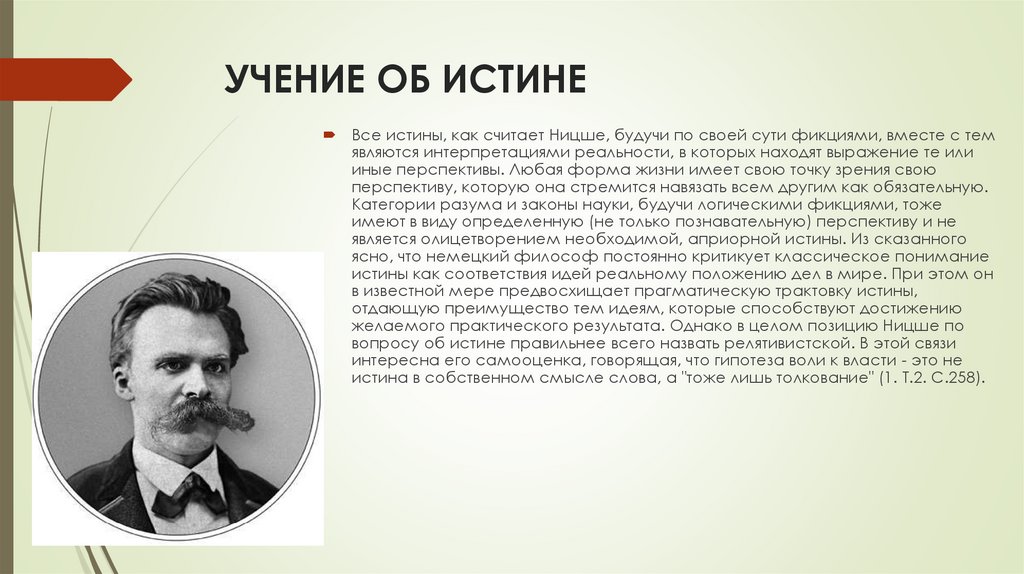 УЧЕНИЕ ОБ ИСТИНЕ

Все истины, как считает Ницше, будучи по своей сути фикциями, вместе с тем являются интерпретациями реальности, в которых находят выражение те или иные перспективы. Любая форма жизни имеет свою точку зрения свою перспективу, которую она стремится навязать всем другим как обязательную. Категории разума и законы науки, будучи логическими фикциями, тоже имеют в виду определенную (не только познавательную) перспективу и не является олицетворением необходимой, априорной истины. Из сказанного ясно, что немецкий философ постоянно критикует классическое понимание истины как соответствия идей реальному положению дел в мире. При этом он в известной мере предвосхищает прагматическую трактовку истины, отдающую преимущество тем идеям, которые способствуют достижению желаемого практического результата. Однако в целом позицию Ницше по вопросу об истине правильнее всего назвать релятивистской. В этой связи интересна его самооценка, говорящая, что гипотеза воли к власти - это не истина в собственном смысле слова, а "тоже лишь толкование" (1. Т.2. С.258).